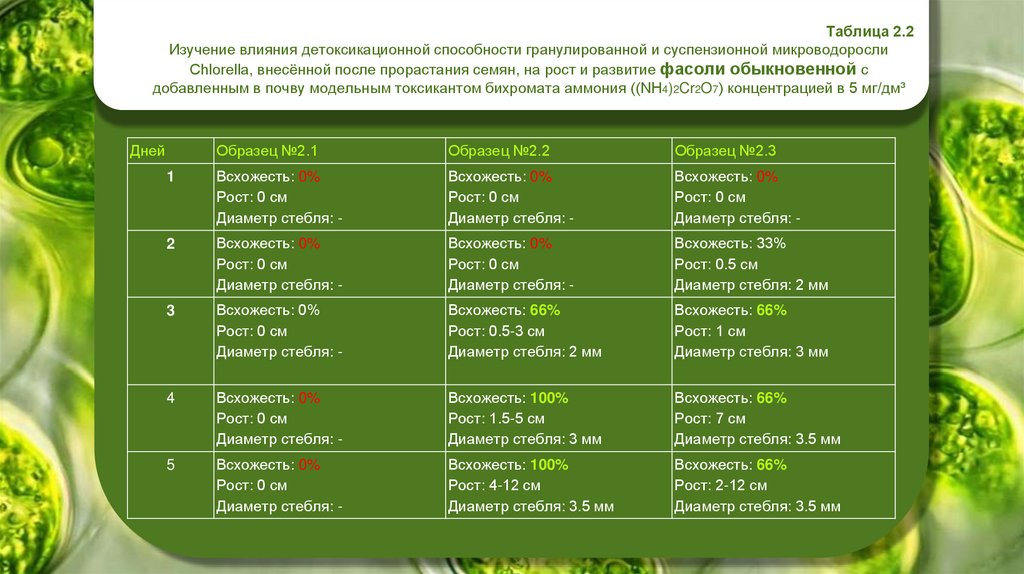 Таблица 2.2

Изучение влияния детоксикационной способности гранулированной и суспензионной микроводоросли Chlorella, внесённой после прорастания семян, на рост и развитие фасоли обыкновенной с добавленным в почву модельным токсикантом бихромата аммония ($(NH_4)_2Cr_2O_7$) концентрацией в 5 мг/дм³

| Дней | Образец №2.1 | Образец №2.2 | Образец №2.3 |
|---|---|---|---|
| 1 | Всхожесть: 0% Рост: 0 см Диаметр стебля: - | Всхожесть: 0% Рост: 0 см Диаметр стебля: - | Всхожесть: 0% Рост: 0 см Диаметр стебля: - |
| 2 | Всхожесть: 0% Рост: 0 см Диаметр стебля: - | Всхожесть: 0% Рост: 0 см Диаметр стебля: - | Всхожесть: 33% Рост: 0.5 см Диаметр стебля: 2 мм |
| 3 | Всхожесть: 0% Рост: 0 см Диаметр стебля: - | Всхожесть: 66% Рост: 0.5-3 см Диаметр стебля: 2 мм | Всхожесть: 66% Рост: 1 см Диаметр стебля: 3 мм |
| 4 | Всхожесть: 0% Рост: 0 см Диаметр стебля: - | Всхожесть: 100% Рост: 1.5-5 см Диаметр стебля: 3 мм | Всхожесть: 66% Рост: 7 см Диаметр стебля: 3.5 мм |
| 5 | Всхожесть: 0% Рост: 0 см Диаметр стебля: - | Всхожесть: 100% Рост: 4-12 см Диаметр стебля: 3.5 мм | Всхожесть: 66% Рост: 2-12 см Диаметр стебля: 3.5 мм |